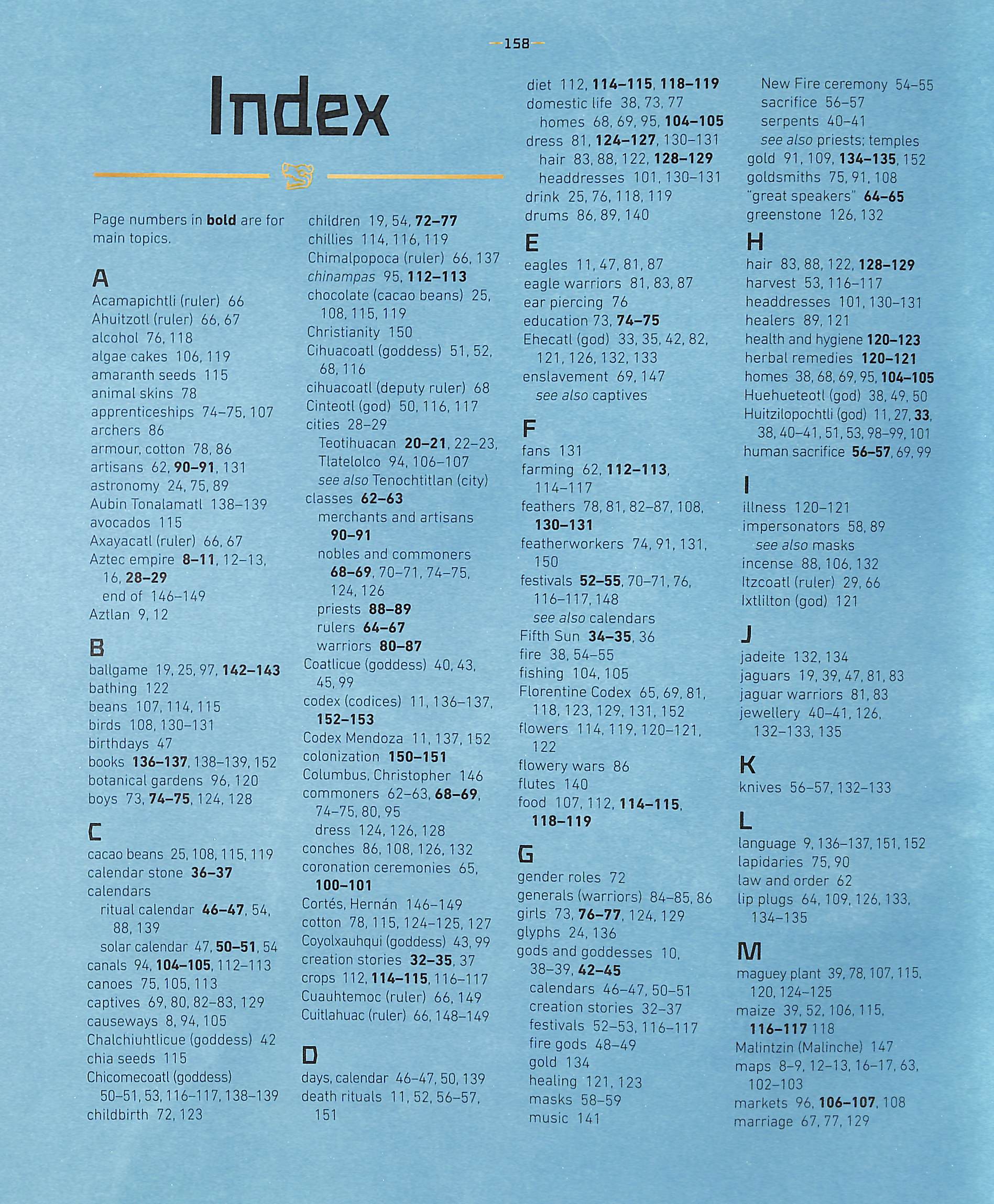 158

Index

Page numbers in bold are for main topics.

A
Acamapichtli (ruler) 66
Ahuitzotl (ruler) 66, 67
alcohol 76, 118
algae cakes 106, 119
amaranth seeds 115
animal skins 78
apprenticeships 74–75, 107
archers 86
armour, cotton 78, 86
artisans 62, 90–91, 131
astronomy 24, 75, 89
Aubin Tonalamatl 138–139
avocados 115
Axayacatl (ruler) 66, 67
Aztec empire 8–11, 12–13, 16, 28–29
end of 146–149
Aztlan 9, 12

B
ballgame 19, 25, 97, 142–143
bathing 122
beans 107, 114, 115
birds 108, 130–131
birthdays 47
books 136–137, 138–139, 152
botanical gardens 96, 120
boys 73, 74–75, 124, 128

C
cacao beans 25, 108, 115, 119
calendar stone 36–37
calendars
ritual calendar 46–47, 54, 88, 139
solar calendar 47, 50–51, 54
canals 94, 104–105, 112–113
canoes 75, 105, 113
captives 69, 80, 82–83, 129
causeways 8, 94, 105
Chalchiuhtlicue (goddess) 42
chia seeds 115
Chicomecoatl (goddess) 50–51, 53, 116–117, 138–139
childbirth 72, 123
children 19, 54, 72–77
chillies 114, 116, 119
Chimalpopoca (ruler) 66, 137
chinampas 95, 112–113
chocolate (cacao beans) 25, 108, 115, 119
Christianity 150
Cihuacoatl (goddess) 51, 52, 68, 116
cihuacoatl (deputy ruler) 68
Cinteotl (god) 50, 116, 117
cities 28–29
Teotihuacan 20–21, 22–23,
Tlatelolco 94, 106–107
see also Tenochtitlan (city)
classes 62–63
merchants and artisans 90–91
nobles and commoners 68–69, 70–71, 74–75, 124, 126
priests 88–89
rulers 64–67
warriors 80–87
Coatlicue (goddess) 40, 43, 45, 99
codex (codices) 11, 136–137, 152–153
Codex Mendoza 11, 137, 152
colonization 150–151
Columbus, Christopher 146
commoners 62–63, 68–69, 74–75, 80, 95
dress 124, 126, 128
conches 86, 108, 126, 132
coronation ceremonies 65, 100–101
Cortés, Hernán 146–149
cotton 78, 115, 124–125, 127
Coyolxauhqui (goddess) 43, 99
creation stories 32–35, 37
crops 112, 114–115, 116–117
Cuauhtemoc (ruler) 66, 149
Cuitlahuac (ruler) 66, 148–149

D
days, calendar 46–47, 50, 139
death rituals 11, 52, 56–57, 151
diet 112, 114–115, 118–119
domestic life 38, 73, 77
homes 68, 69, 95, 104–105
dress 81, 124–127, 130–131
hair 83, 88, 122, 128–129
headdresses 101, 130–131
drink 25, 76, 118, 119
drums 86, 89, 140

E
eagles 11, 47, 81, 87
eagle warriors 81, 83, 87
ear piercing 76
education 73, 74–75
Ehecatl (god) 33, 35, 42, 82, 121, 126, 132, 133
enslavement 69, 147
see also captives

F
fans 131
farming 62, 112–113, 114–117
feathers 78, 81, 82–87, 108, 130–131
featherworkers 74, 91, 131, 150
festivals 52–55, 70–71, 76, 116–117, 148
see also calendars
Fifth Sun 34–35, 36
fire 38, 54–55
fishing 104, 105
Florentine Codex 65, 69, 81, 118, 123, 129, 131, 152
flowers 114, 119, 120–121, 122
flowery wars 86
flutes 140
food 107, 112, 114–115, 118–119

G
gender roles 72
generals (warriors) 84–85, 86
girls 73, 76–77, 124, 129
glyphs 24, 136
gods and goddesses 10, 38–39, 42–45
calendars 46–47, 50–51
creation stories 32–37
festivals 52–53, 116–117
fire gods 48–49
gold 134
healing 121, 123
masks 58–59
music 141
New Fire ceremony 54–55
sacrifice 56–57
serpents 40–41
see also priests; temples
gold 91, 109, 134–135, 152
goldsmiths 75, 91, 108
"great speakers" 64–65
greenstone 126, 132

H
hair 83, 88, 122, 128–129
harvest 53, 116–117
headdresses 101, 130–131
healers 89, 121
health and hygiene 120–123
herbal remedies 120–121
homes 38, 68, 69, 95, 104–105
Huehueteotl (god) 38, 49, 50
Huitzilopochtli (god) 11, 27, 33, 38, 40–41, 51, 53, 98–99, 101
human sacrifice 56–57, 69, 99

I
illness 120–121
impersonators 58, 89
see also masks
incense 88, 106, 132
Itzcoatl (ruler) 29, 66
Ixtlilton (god) 121

J
jadeite 132, 134
jaguars 19, 39, 47, 81, 83
jaguar warriors 81, 83
jewellery 40–41, 126, 132–133, 135

K
knives 56–57, 132–133

L
language 9, 136–137, 151, 152
lapidaries 75, 90
law and order 62
lip plugs 64, 109, 126, 133, 134–135

M
maguey plant 39, 78, 107, 115, 120, 124–125
maize 39, 52, 106, 115, 116–117 118
Malintzin (Malinche) 147
maps 8–9, 12–13, 16–17, 63, 102–103
markets 96, 106–107, 108
marriage 67, 77, 129